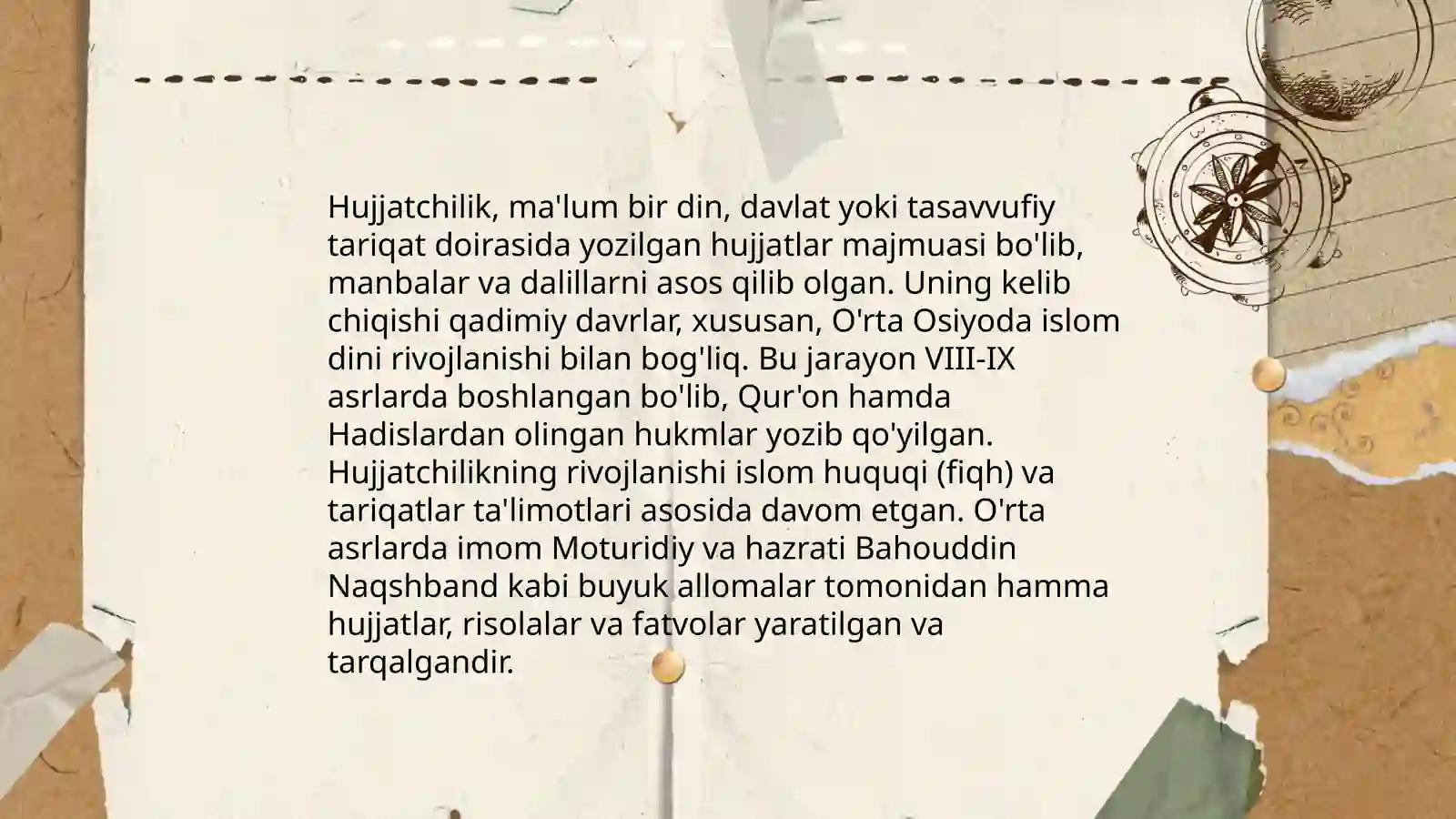 Hujjatchilik, ma'lum bir din, davlat yoki tasavvufiy tariqat doirasida yozilgan hujjatlar majmuasi bo'lib, manbalar va dalillarni asos qilib olgan. Uning kelib chiqishi qadimiy davrlar, xususan, O'rta Osiyoda islom dini rivojlanishi bilan bog'liq. Bu jarayon VIII-IX asrlarda boshlangan bo'lib, Qur'on hamda Hadislardan olingan hukmlar yozib qo'yilgan. Hujjatchilikning rivojlanishi islom huquqi (fiqh) va tariqatlar ta'limotlari asosida davom etgan. O'rta asrlarda imom Moturidiy va hazrati Bahouddin Naqshband kabi buyuk allomalar tomonidan hamma hujjatlar, risolalar va fatvolar yaratilgan va tarqalgandir.